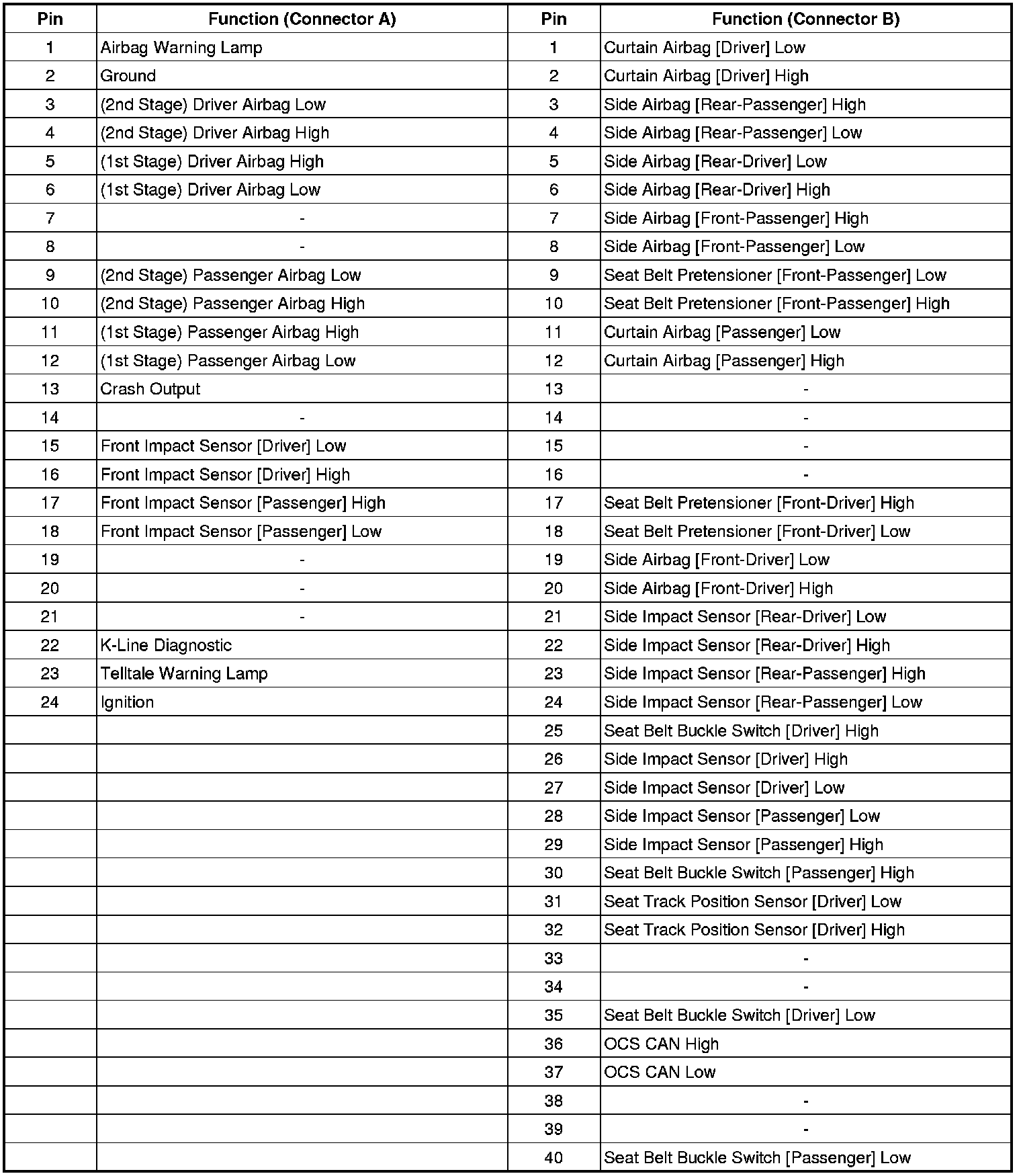 | Pin | Function (Connector A) | Pin | Function (Connector B) |
|---|---|---|---|
| 1 | Airbag Warning Lamp | 1 | Curtain Airbag [Driver] Low |
| 2 | Ground | 2 | Curtain Airbag [Driver] High |
| 3 | (2nd Stage) Driver Airbag Low | 3 | Side Airbag [Rear-Passenger] High |
| 4 | (2nd Stage) Driver Airbag High | 4 | Side Airbag [Rear-Passenger] Low |
| 5 | (1st Stage) Driver Airbag High | 5 | Side Airbag [Rear-Driver] Low |
| 6 | (1st Stage) Driver Airbag Low | 6 | Side Airbag [Rear-Driver] High |
| 7 | - | 7 | Side Airbag [Front-Passenger] High |
| 8 | - | 8 | Side Airbag [Front-Passenger] Low |
| 9 | (2nd Stage) Passenger Airbag Low | 9 | Seat Belt Pretensioner [Front-Passenger] Low |
| 10 | (2nd Stage) Passenger Airbag High | 10 | Seat Belt Pretensioner [Front-Passenger] High |
| 11 | (1st Stage) Passenger Airbag High | 11 | Curtain Airbag [Passenger] Low |
| 12 | (1st Stage) Passenger Airbag Low | 12 | Curtain Airbag [Passenger] High |
| 13 | Crash Output | 13 | - |
| 14 | - | 14 | - |
| 15 | Front Impact Sensor [Driver] Low | 15 | - |
| 16 | Front Impact Sensor [Driver] High | 16 | - |
| 17 | Front Impact Sensor [Passenger] High | 17 | Seat Belt Pretensioner [Front-Driver] High |
| 18 | Front Impact Sensor [Passenger] Low | 18 | Seat Belt Pretensioner [Front-Driver] Low |
| 19 | - | 19 | Side Airbag [Front-Driver] Low |
| 20 | - | 20 | Side Airbag [Front-Driver] High |
| 21 | - | 21 | Side Impact Sensor [Rear-Driver] Low |
| 22 | K-Line Diagnostic | 22 | Side Impact Sensor [Rear-Driver] High |
| 23 | Telltale Warning Lamp | 23 | Side Impact Sensor [Rear-Passenger] High |
| 24 | Ignition | 24 | Side Impact Sensor [Rear-Passenger] Low |
| | | 25 | Seat Belt Buckle Switch [Driver] High |
| | | 26 | Side Impact Sensor [Driver] High |
| | | 27 | Side Impact Sensor [Driver] Low |
| | | 28 | Side Impact Sensor [Passenger] Low |
| | | 29 | Side Impact Sensor [Passenger] High |
| | | 30 | Seat Belt Buckle Switch [Passenger] High |
| | | 31 | Seat Track Position Sensor [Driver] Low |
| | | 32 | Seat Track Position Sensor [Driver] High |
| | | 33 | - |
| | | 34 | - |
| | | 35 | Seat Belt Buckle Switch [Driver] Low |
| | | 36 | OCS CAN High |
| | | 37 | OCS CAN Low |
| | | 38 | - |
| | | 39 | - |
| | | 40 | Seat Belt Buckle Switch [Passenger] Low |